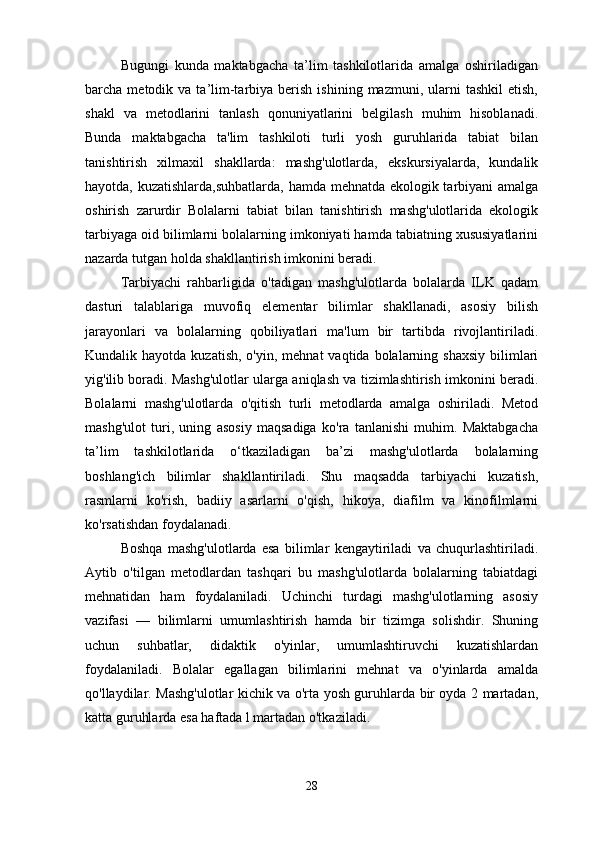 Bugungi kunda maktabgacha ta’lim tashkilotlarida amalga oshiriladigan barcha metodik va ta’lim-tarbiya berish ishining mazmuni, ularni tashkil etish, shakl va metodlarini tanlash qonuniyatlarini belgilash muhim hisoblanadi. Bunda maktabgacha ta'lim tashkiloti turli yosh guruhlarida tabiat bilan tanishtirish xilmaxil shakllarda: mashg'ulotlarda, ekskursiyalarda, kundalik hayotda, kuzatishlarda,suhbatlarda, hamda mehnatda ekologik tarbiyani amalga oshirish zarurdir Bolalarni tabiat bilan tanishtirish mashg'ulotlarida ekologik tarbiyaga oid bilimlarni bolalarning imkoniyati hamda tabiatning xususiyatlarini nazarda tutgan holda shakllantirish imkonini beradi.

Tarbiyachi rahbarligida o'tadigan mashg'ulotlarda bolalarda ILK qadam dasturi talablariga muvofiq elementar bilimlar shakllanadi, asosiy bilish jarayonlari va bolalarning qobiliyatlari ma'lum bir tartibda rivojlantiriladi. Kundalik hayotda kuzatish, o'yin, mehnat vaqtida bolalarning shaxsiy bilimlari yig'ilib boradi. Mashg'ulotlar ularga aniqlash va tizimlashtirish imkonini beradi. Bolalarni mashg'ulotlarda o'qitish turli metodlarda amalga oshiriladi. Metod mashg'ulot turi, uning asosiy maqsadiga ko'ra tanlanishi muhim. Maktabgacha ta’lim tashkilotlarida o‘tkaziladigan ba’zi mashg'ulotlarda bolalarning boshlang'ich bilimlar shakllantiriladi. Shu maqsadda tarbiyachi kuzatish, rasmlarni ko'rish, badiiy asarlarni o'qish, hikoya, diafilm va kinofilmlarni ko'rsatishdan foydalanadi.

Boshqa mashg'ulotlarda esa bilimlar kengaytiriladi va chuqurlashtiriladi. Aytib o'tilgan metodlardan tashqari bu mashg'ulotlarda bolalarning tabiatdagi mehnatidan ham foydalaniladi. Uchinchi turdagi mashg'ulotlarning asosiy vazifasi — bilimlarni umumlashtirish hamda bir tizimga solishdir. Shuning uchun suhbatlar, didaktik o'yinlar, umumlashtiruvchi kuzatishlardan foydalaniladi. Bolalar egallagan bilimlarini mehnat va o'yinlarda amalda qo'llaydilar. Mashg'ulotlar kichik va o'rta yosh guruhlarda bir oyda 2 martadan, katta guruhlarda esa haftada l martadan o'tkaziladi.

28